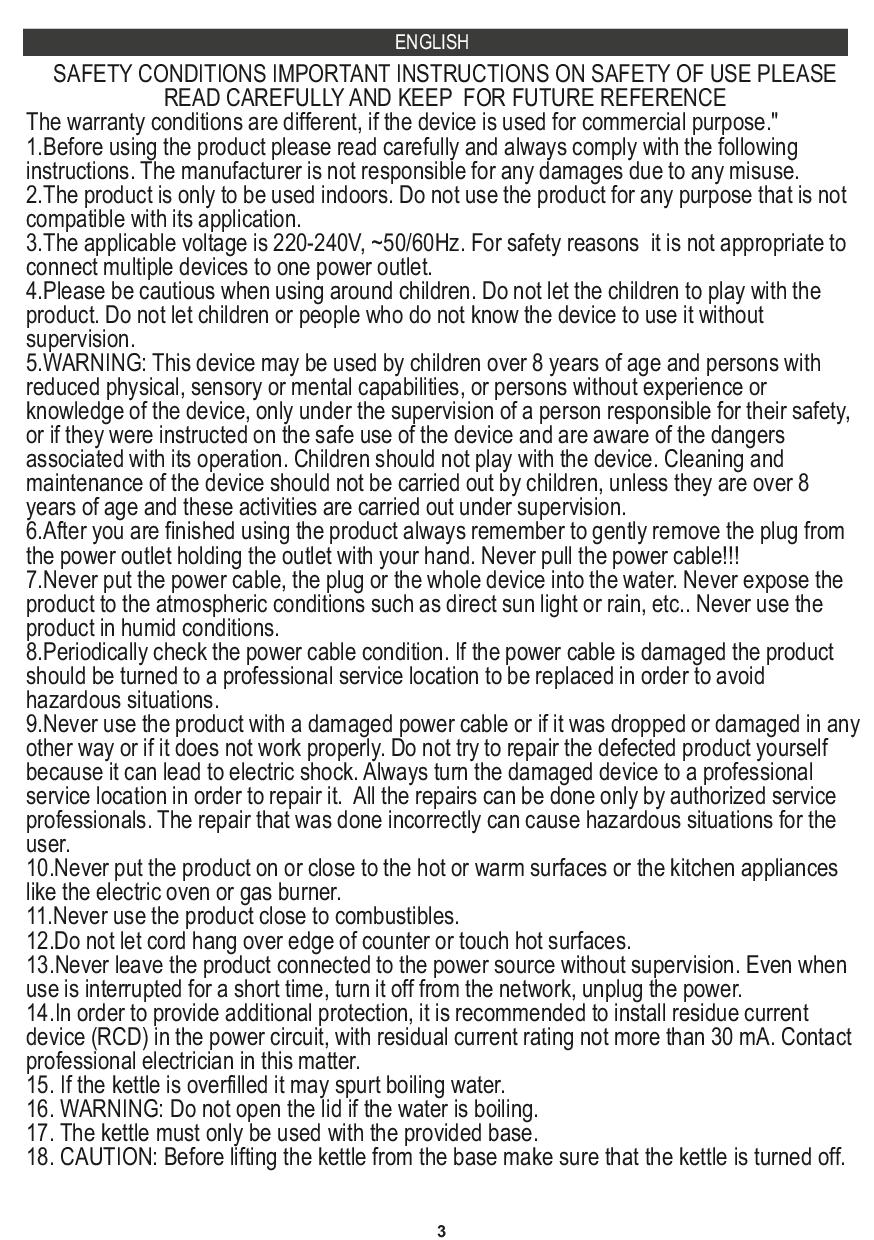 ENGLISH

SAFETY CONDITIONS IMPORTANT INSTRUCTIONS ON SAFETY OF USE PLEASE READ CAREFULLY AND KEEP FOR FUTURE REFERENCE

The warranty conditions are different, if the device is used for commercial purpose."

1.Before using the product please read carefully and always comply with the following instructions. The manufacturer is not responsible for any damages due to any misuse.

2.The product is only to be used indoors. Do not use the product for any purpose that is not compatible with its application.

3.The applicable voltage is 220-240V, ~50/60Hz. For safety reasons it is not appropriate to connect multiple devices to one power outlet.

4.Please be cautious when using around children. Do not let the children to play with the product. Do not let children or people who do not know the device to use it without supervision.

5.WARNING: This device may be used by children over 8 years of age and persons with reduced physical, sensory or mental capabilities, or persons without experience or knowledge of the device, only under the supervision of a person responsible for their safety, or if they were instructed on the safe use of the device and are aware of the dangers associated with its operation. Children should not play with the device. Cleaning and maintenance of the device should not be carried out by children, unless they are over 8 years of age and these activities are carried out under supervision.

6.After you are finished using the product always remember to gently remove the plug from the power outlet holding the outlet with your hand. Never pull the power cable!!!

7.Never put the power cable, the plug or the whole device into the water. Never expose the product to the atmospheric conditions such as direct sun light or rain, etc.. Never use the product in humid conditions.

8.Periodically check the power cable condition. If the power cable is damaged the product should be turned to a professional service location to be replaced in order to avoid hazardous situations.

9.Never use the product with a damaged power cable or if it was dropped or damaged in any other way or if it does not work properly. Do not try to repair the defected product yourself because it can lead to electric shock. Always turn the damaged device to a professional service location in order to repair it. All the repairs can be done only by authorized service professionals. The repair that was done incorrectly can cause hazardous situations for the user.

10.Never put the product on or close to the hot or warm surfaces or the kitchen appliances like the electric oven or gas burner.

11.Never use the product close to combustibles.

12.Do not let cord hang over edge of counter or touch hot surfaces.

13.Never leave the product connected to the power source without supervision. Even when use is interrupted for a short time, turn it off from the network, unplug the power.

14.In order to provide additional protection, it is recommended to install residue current device (RCD) in the power circuit, with residual current rating not more than 30 mA. Contact professional electrician in this matter.

15. If the kettle is overfilled it may spurt boiling water.

16. WARNING: Do not open the lid if the water is boiling.

17. The kettle must only be used with the provided base.

18. CAUTION: Before lifting the kettle from the base make sure that the kettle is turned off.

3